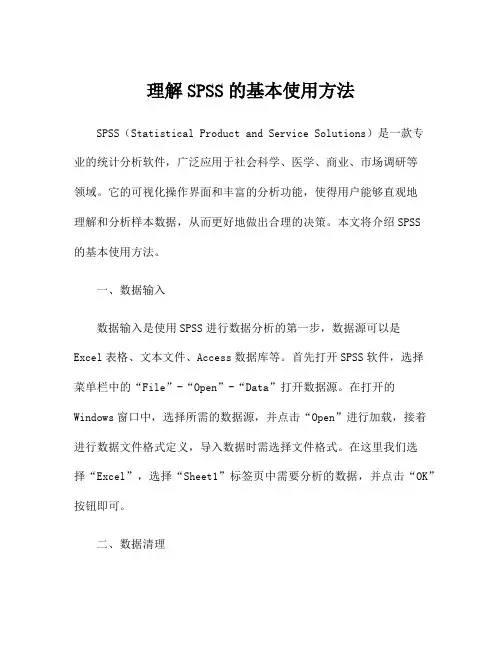 理解SPSS的基本使用方法

SPSS（Statistical Product and Service Solutions）是一款专业的统计分析软件，广泛应用于社会科学、医学、商业、市场调研等领域。它的可视化操作界面和丰富的分析功能，使得用户能够直观地理解和分析样本数据，从而更好地做出合理的决策。本文将介绍SPSS的基本使用方法。

一、数据输入

数据输入是使用SPSS进行数据分析的第一步，数据源可以是Excel表格、文本文件、Access数据库等。首先打开SPSS软件，选择菜单栏中的“File”-“Open”-“Data”打开数据源。在打开的Windows窗口中，选择所需的数据源，并点击“Open”进行加载，接着进行数据文件格式定义，导入数据时需选择文件格式。在这里我们选择“Excel”，选择“Sheet1”标签页中需要分析的数据，并点击“OK”按钮即可。

二、数据清理